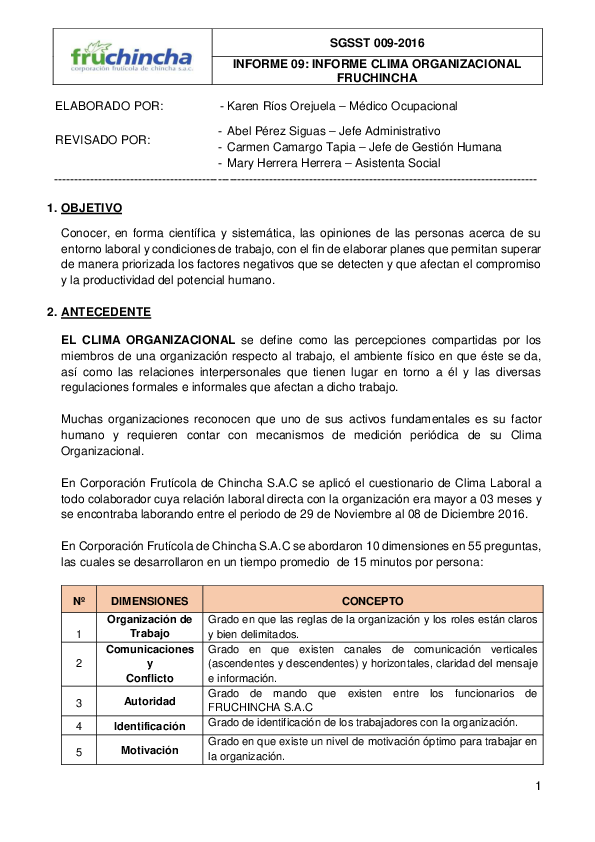 fruchincha
corporación frutícola de chincha s.a.c.

SGSST 009-2016

INFORME 09: INFORME CLIMA ORGANIZACIONAL FRUCHINCHA

ELABORADO POR: - Karen Ríos Orejuela – Médico Ocupacional

REVISADO POR:
- Abel Pérez Siguas – Jefe Administrativo
- Carmen Camargo Tapia – Jefe de Gestión Humana
- Mary Herrera Herrera – Asistenta Social

1. OBJETIVO

Conocer, en forma científica y sistemática, las opiniones de las personas acerca de su entorno laboral y condiciones de trabajo, con el fin de elaborar planes que permitan superar de manera priorizada los factores negativos que se detecten y que afectan el compromiso y la productividad del potencial humano.

2. ANTECEDENTE

EL CLIMA ORGANIZACIONAL se define como las percepciones compartidas por los miembros de una organización respecto al trabajo, el ambiente físico en que éste se da, así como las relaciones interpersonales que tienen lugar en torno a él y las diversas regulaciones formales e informales que afectan a dicho trabajo.

Muchas organizaciones reconocen que uno de sus activos fundamentales es su factor humano y requieren contar con mecanismos de medición periódica de su Clima Organizacional.

En Corporación Frutícola de Chincha S.A.C se aplicó el cuestionario de Clima Laboral a todo colaborador cuya relación laboral directa con la organización era mayor a 03 meses y se encontraba laborando entre el periodo de 29 de Noviembre al 08 de Diciembre 2016.

En Corporación Frutícola de Chincha S.A.C se abordaron 10 dimensiones en 55 preguntas, las cuales se desarrollaron en un tiempo promedio de 15 minutos por persona:

| Nº | DIMENSIONES | CONCEPTO |
|---|---|---|
| 1 | Organización de Trabajo | Grado en que las reglas de la organización y los roles están claros y bien delimitados. |
| 2 | Comunicaciones y Conflicto | Grado en que existen canales de comunicación verticales (ascendentes y descendentes) y horizontales, claridad del mensaje e información. |
| 3 | Autoridad | Grado de mando que existen entre los funcionarios de FRUCHINCHA S.A.C |
| 4 | Identificación | Grado de identificación de los trabajadores con la organización. |
| 5 | Motivación | Grado en que existe un nivel de motivación óptimo para trabajar en la organización. |

1